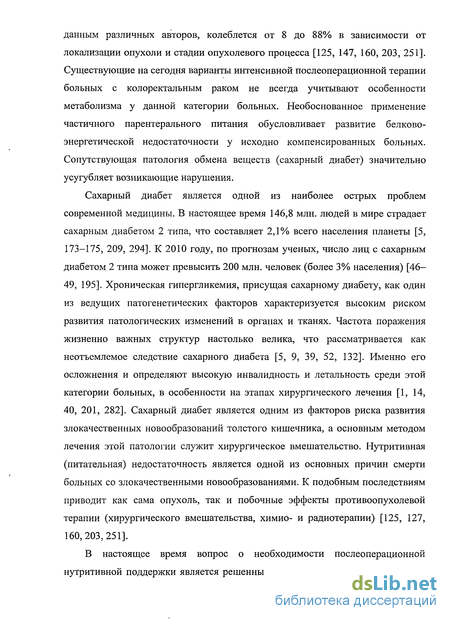 данным различных авторов, колеблется от 8 до 88% в зависимости от локализации опухоли и стадии опухолевого процесса [125, 147, 160, 203, 251]. Существующие на сегодня варианты интенсивной послеоперационной терапии больных с колоректальным раком не всегда учитывают особенности метаболизма у данной категории больных. Необоснованное применение частичного парентерального питания обусловливает развитие белково-энергетической недостаточности у исходно компенсированных больных. Сопутствующая патология обмена веществ (сахарный диабет) значительно усугубляет возникающие нарушения.

Сахарный диабет является одной из наиболее острых проблем современной медицины. В настоящее время 146,8 млн. людей в мире страдает сахарным диабетом 2 типа, что составляет 2,1% всего населения планеты [5, 173–175, 209, 294]. К 2010 году, по прогнозам ученых, число лиц с сахарным диабетом 2 типа может превысить 200 млн. человек (более 3% населения) [46–49, 195]. Хроническая гипергликемия, присущая сахарному диабету, как один из ведущих патогенетических факторов характеризуется высоким риском развития патологических изменений в органах и тканях. Частота поражения жизненно важных структур настолько велика, что рассматривается как неотъемлемое следствие сахарного диабета [5, 9, 39, 52, 132]. Именно его осложнения и определяют высокую инвалидность и летальность среди этой категории больных, в особенности на этапах хирургического лечения [1, 14, 40, 201, 282]. Сахарный диабет является одним из факторов риска развития злокачественных новообразований толстого кишечника, а основным методом лечения этой патологии служит хирургическое вмешательство. Нутритивная (питательная) недостаточность является одной из основных причин смерти больных со злокачественными новообразованиями. К подобным последствиям приводит как сама опухоль, так и побочные эффекты противоопухолевой терапии (хирургического вмешательства, химио- и радиотерапии) [125, 127, 160, 203, 251].

В настоящее время вопрос о необходимости послеоперационной нутритивной поддержки является решенны

dsLib.net
библиотека диссертаций